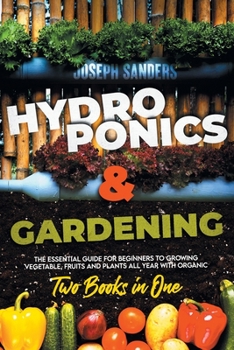 JOSEPH SANDERS

HYDRO PONICS

&

GARDENING

THE ESSENTIAL GUIDE FOR BEGINNERS TO GROWING VEGETABLE, FRUITS AND PLANTS ALL YEAR WITH ORGANIC

Two Books in One